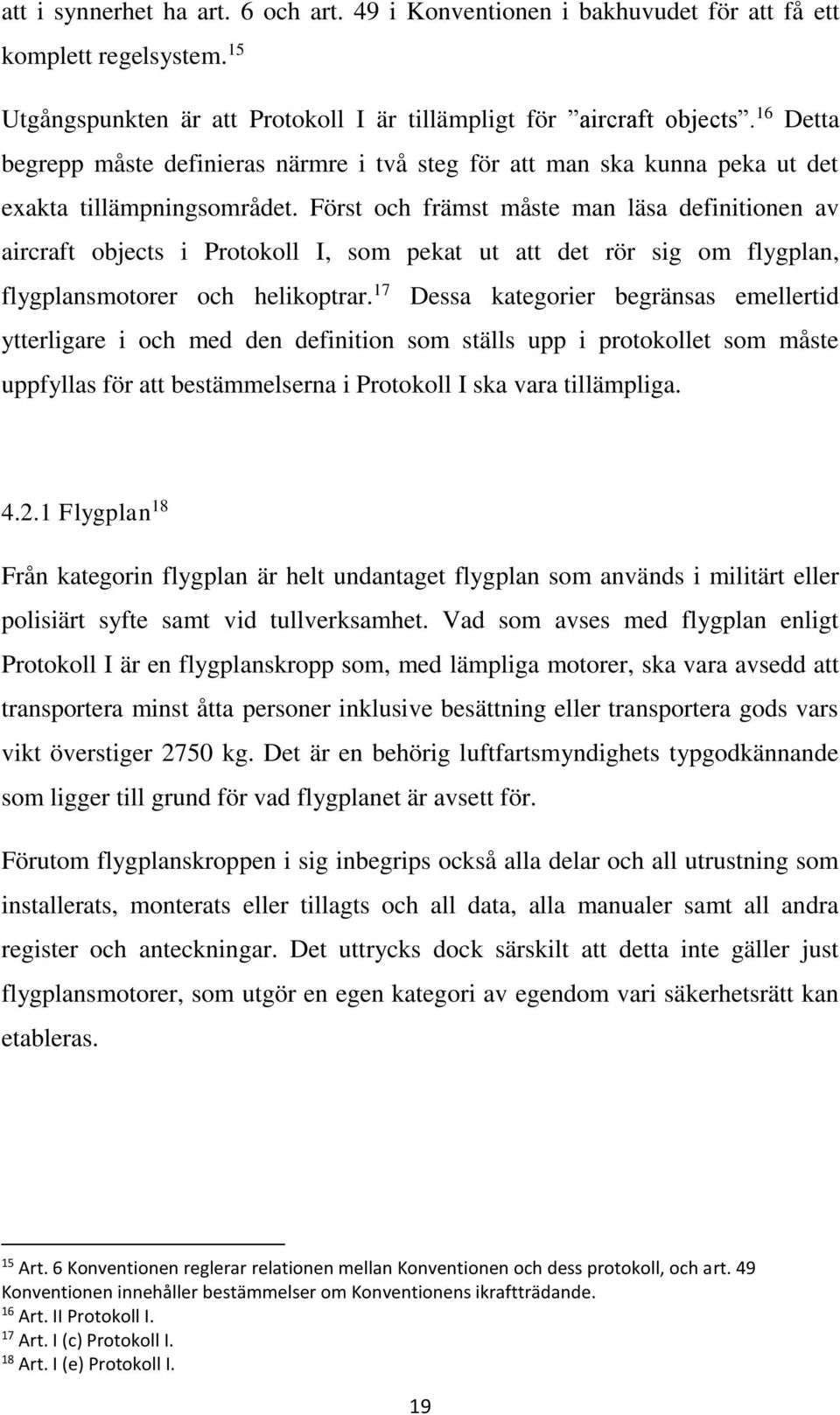 att i synnerhet ha art. 6 och art. 49 i Konventionen i bakhuvudet för att få ett komplett regelsystem.$^{15}$

Utgångspunkten är att Protokoll I är tillämpligt för ”aircraft objects”.$^{16}$ Detta begrepp måste definieras närmre i två steg för att man ska kunna peka ut det exakta tillämpningsområdet. Först och främst måste man läsa definitionen av aircraft objects i Protokoll I, som pekat ut att det rör sig om flygplan, flygplansmotorer och helikoptrar.$^{17}$ Dessa kategorier begränsas emellertid ytterligare i och med den definition som ställs upp i protokollet som måste uppfyllas för att bestämmelserna i Protokoll I ska vara tillämpliga.

4.2.1 Flygplan$^{18}$

Från kategorin flygplan är helt undantaget flygplan som används i militärt eller polisiärt syfte samt vid tullverksamhet. Vad som avses med flygplan enligt Protokoll I är en flygplanskropp som, med lämpliga motorer, ska vara avsedd att transportera minst åtta personer inklusive besättning eller transportera gods vars vikt överstiger 2750 kg. Det är en behörig luftfartsmyndighets typgodkännande som ligger till grund för vad flygplanet är avsett för.

Förutom flygplanskroppen i sig inbegrips också alla delar och all utrustning som installerats, monterats eller tillagts och all data, alla manualer samt all andra register och anteckningar. Det uttrycks dock särskilt att detta inte gäller just flygplansmotorer, som utgör en egen kategori av egendom vari säkerhetsrätt kan etableras.

$^{15}$ Art. 6 Konventionen reglerar relationen mellan Konventionen och dess protokoll, och art. 49 Konventionen innehåller bestämmelser om Konventionens ikraftträdande.
$^{16}$ Art. II Protokoll I.
$^{17}$ Art. I (c) Protokoll I.
$^{18}$ Art. I (e) Protokoll I.

19